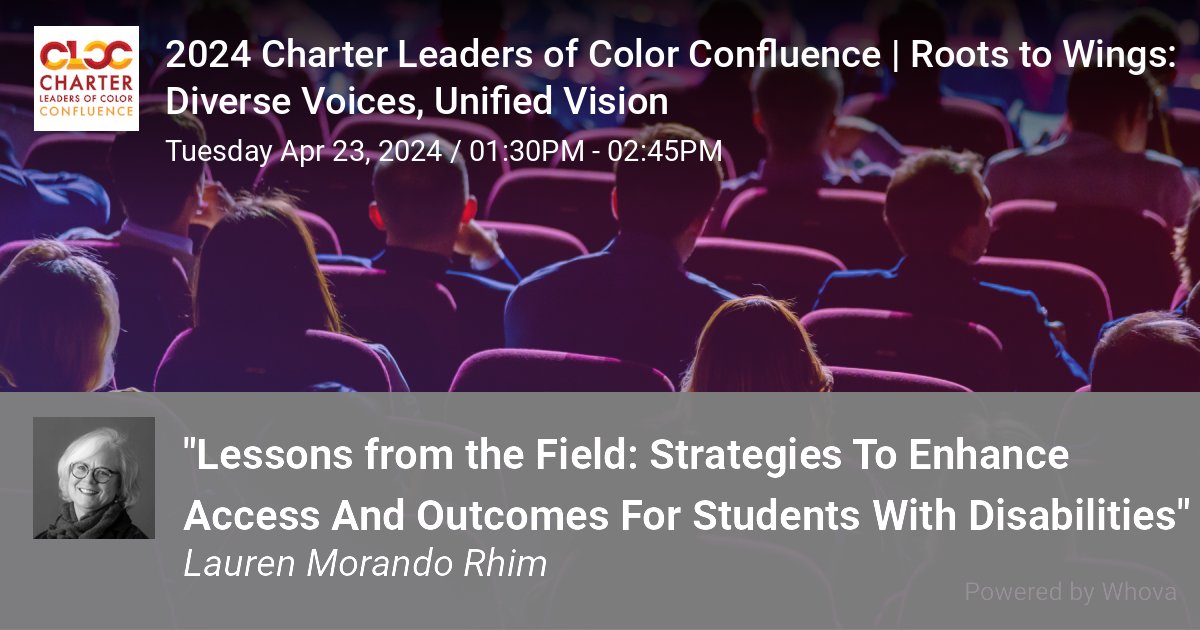 CLOC
CHARTER
LEADERS OF COLOR
CONFLUENCE

2024 Charter Leaders of Color Confluence | Roots to Wings: Diverse Voices, Unified Vision

Tuesday Apr 23, 2024 / 01:30PM - 02:45PM

"Lessons from the Field: Strategies To Enhance Access And Outcomes For Students With Disabilities"

Lauren Morando Rhim

Powered by Whova